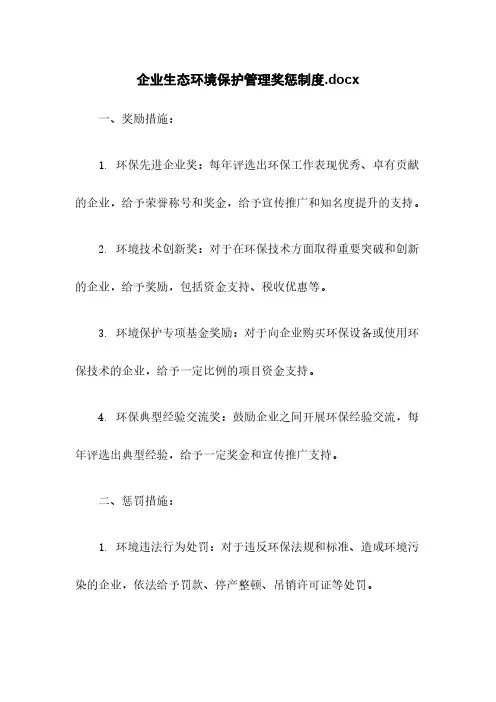 企业生态环境保护管理奖惩制度.docx

一、奖励措施：

1. 环保先进企业奖：每年评选出环保工作表现优秀、卓有贡献的企业，给予荣誉称号和奖金，给予宣传推广和知名度提升的支持。

2. 环境技术创新奖：对于在环保技术方面取得重要突破和创新的企业，给予奖励，包括资金支持、税收优惠等。

3. 环境保护专项基金奖励：对于向企业购买环保设备或使用环保技术的企业，给予一定比例的项目资金支持。

4. 环保典型经验交流奖：鼓励企业之间开展环保经验交流，每年评选出典型经验，给予一定奖金和宣传推广支持。

二、惩罚措施：

1. 环境违法行为处罚：对于违反环保法规和标准、造成环境污染的企业，依法给予罚款、停产整顿、吊销许可证等处罚。